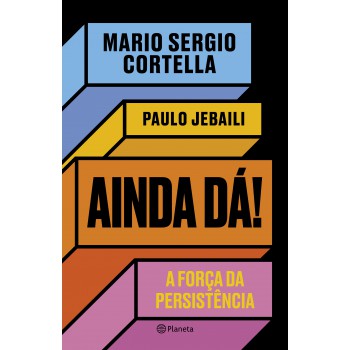 MARIO SERGIO CORTELLA

PAULO JEBAILI

AINDA DÁ!

A FORÇA DA PERSISTÊNCIA

Planeta